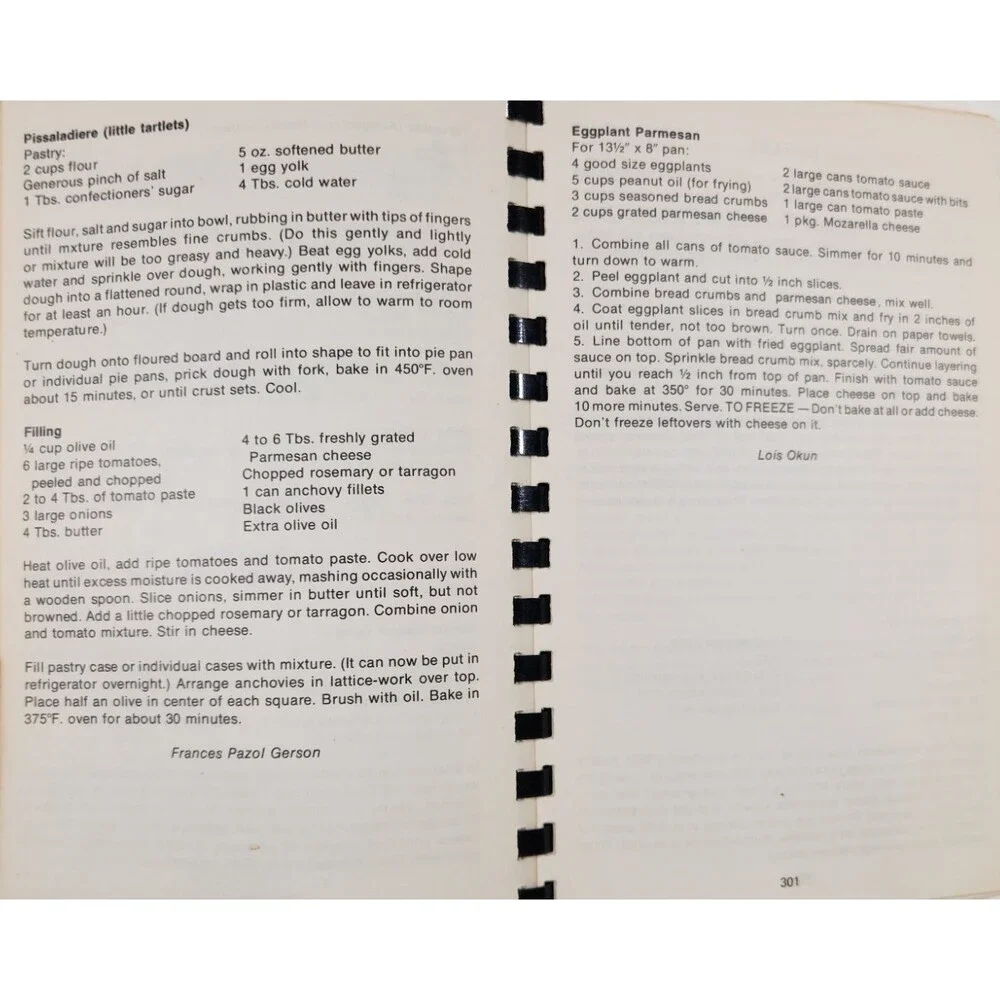 Pissaladiere (little tartlets)
Pastry:
2 cups flour
Generous pinch of salt
1 Tbs. confectioners' sugar

5 oz. softened butter
1 egg yolk
4 Tbs. cold water

Sift flour, salt and sugar into bowl, rubbing in butter with tips of fingers until mxture resembles fine crumbs. (Do this gently and lightly or mixture will be too greasy and heavy.) Beat egg yolks, add cold water and sprinkle over dough, working gently with fingers. Shape dough into a flattened round, wrap in plastic and leave in refrigerator for at least an hour. (If dough gets too firm, allow to warm to room temperature.)

Turn dough onto floured board and roll into shape to fit into pie pan or individual pie pans, prick dough with fork, bake in 450°F. oven about 15 minutes, or until crust sets. Cool.

Filling
¼ cup olive oil
6 large ripe tomatoes, peeled and chopped
2 to 4 Tbs. of tomato paste
3 large onions
4 Tbs. butter

4 to 6 Tbs. freshly grated Parmesan cheese
Chopped rosemary or tarragon
1 can anchovy fillets
Black olives
Extra olive oil

Heat olive oil, add ripe tomatoes and tomato paste. Cook over low heat until excess moisture is cooked away, mashing occasionally with a wooden spoon. Slice onions, simmer in butter until soft, but not browned. Add a little chopped rosemary or tarragon. Combine onion and tomato mixture. Stir in cheese.

Fill pastry case or individual cases with mixture. (It can now be put in refrigerator overnight.) Arrange anchovies in lattice-work over top. Place half an olive in center of each square. Brush with oil. Bake in 375°F. oven for about 30 minutes.

Frances Pazol Gerson

Eggplant Parmesan
For 13½" x 8" pan:
4 good size eggplants
5 cups peanut oil (for frying)
3 cups seasoned bread crumbs
2 cups grated parmesan cheese

2 large cans tomato sauce
2 large cans tomato sauce with bits
1 large can tomato paste
1 pkg. Mozarella cheese

1. Combine all cans of tomato sauce. Simmer for 10 minutes and turn down to warm.
2. Peel eggplant and cut into ½ inch slices.
3. Combine bread crumbs and parmesan cheese, mix well.
4. Coat eggplant slices in bread crumb mix and fry in 2 inches of oil until tender, not too brown. Turn once. Drain on paper towels.
5. Line bottom of pan with fried eggplant. Spread fair amount of sauce on top. Sprinkle bread crumb mix, sparcely. Continue layering until you reach ½ inch from top of pan. Finish with tomato sauce and bake at 350° for 30 minutes. Place cheese on top and bake 10 more minutes. Serve. TO FREEZE — Don't bake at all or add cheese. Don't freeze leftovers with cheese on it.

Lois Okun

301